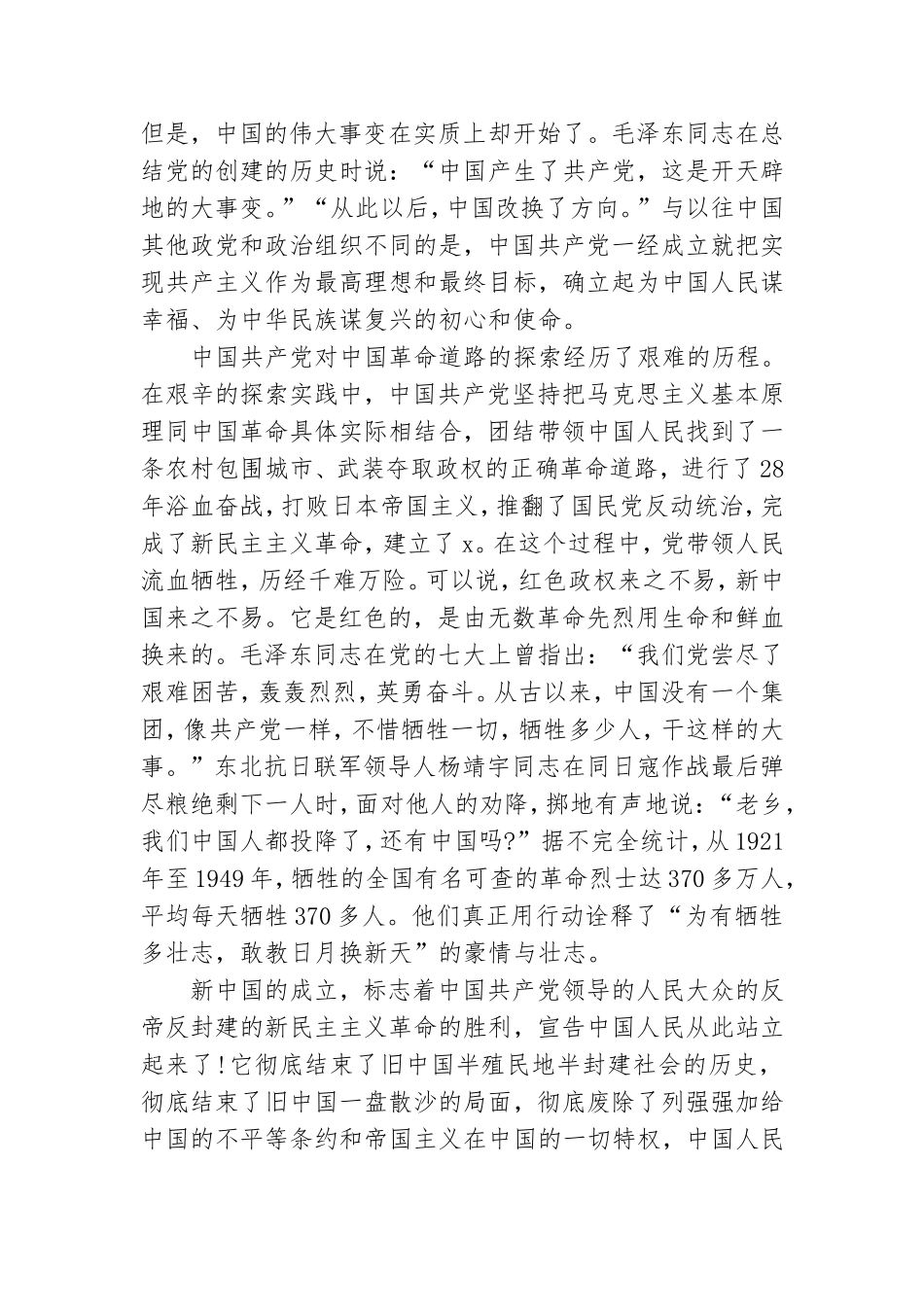 但是，中国的伟大事变在实质上却开始了。毛泽东同志在总结党的创建的历史时说：“中国产生了共产党，这是开天辟地的大事变。”“从此以后，中国改换了方向。”与以往中国其他政党和政治组织不同的是，中国共产党一经成立就把实现共产主义作为最高理想和最终目标，确立起为中国人民谋幸福、为中华民族谋复兴的初心和使命。

中国共产党对中国革命道路的探索经历了艰难的历程。在艰辛的探索实践中，中国共产党坚持把马克思主义基本原理同中国革命具体实际相结合，团结带领中国人民找到了一条农村包围城市、武装夺取政权的正确革命道路，进行了28年浴血奋战，打败日本帝国主义，推翻了国民党反动统治，完成了新民主主义革命，建立了x。在这个过程中，党带领人民流血牺牲，历经千难万险。可以说，红色政权来之不易，新中国来之不易。它是红色的，是由无数革命先烈用生命和鲜血换来的。毛泽东同志在党的七大上曾指出：“我们党尝尽了艰难困苦，轰轰烈烈，英勇奋斗。从古以来，中国没有一个集团，像共产党一样，不惜牺牲一切，牺牲多少人，干这样的大事。”东北抗日联军领导人杨靖宇同志在同日寇作战最后弹尽粮绝剩下一人时，面对他人的劝降，掷地有声地说：“老乡，我们中国人都投降了，还有中国吗?”据不完全统计，从1921年至1949年，牺牲的全国有名可查的革命烈士达370多万人，平均每天牺牲370多人。他们真正用行动诠释了“为有牺牲多壮志，敢教日月换新天”的豪情与壮志。

新中国的成立，标志着中国共产党领导的人民大众的反帝反封建的新民主主义革命的胜利，宣告中国人民从此站立起来了!它彻底结束了旧中国半殖民地半封建社会的历史，彻底结束了旧中国一盘散沙的局面，彻底废除了列强强加给中国的不平等条约和帝国主义在中国的一切特权，中国人民